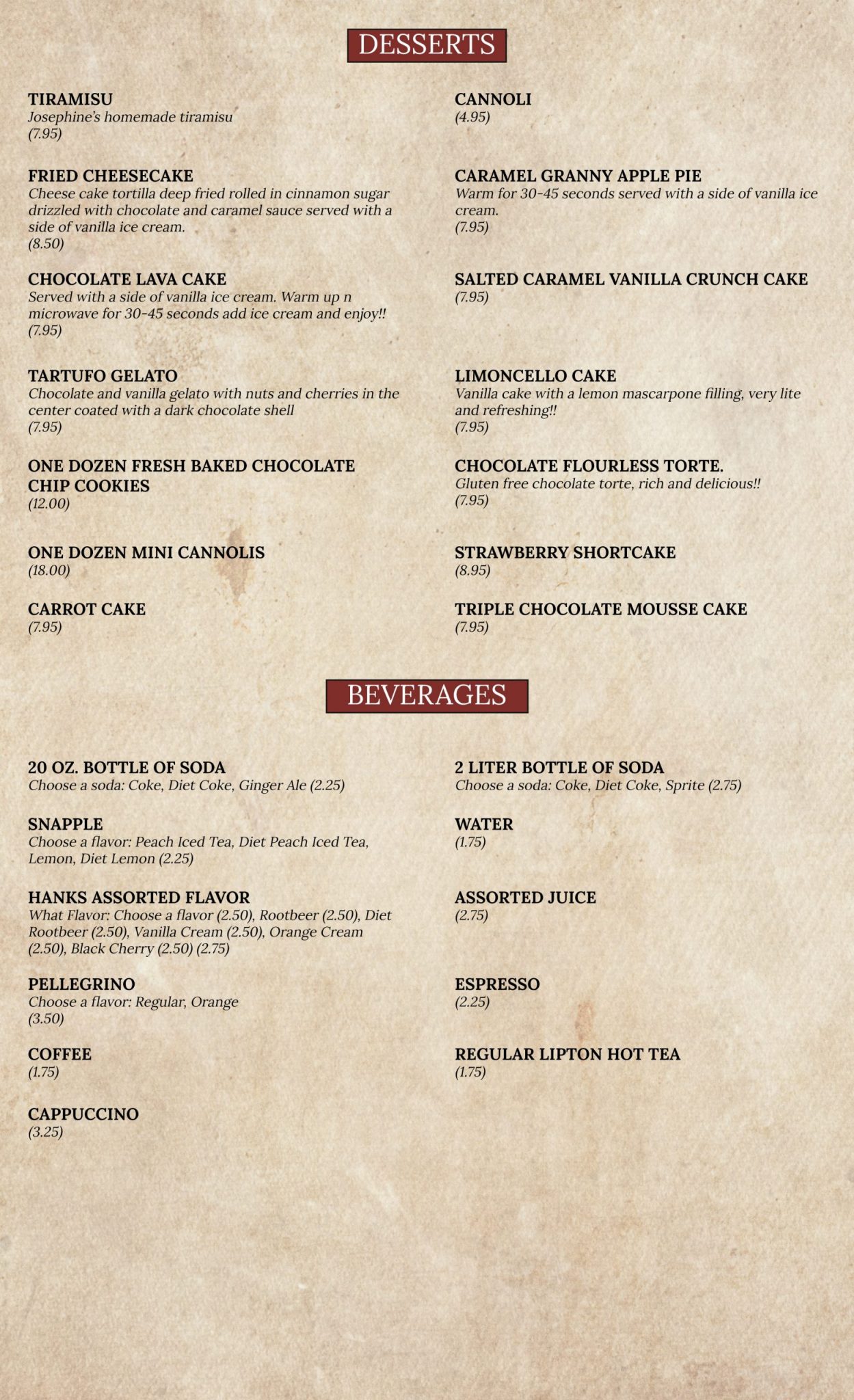 DESSERTS

TIRAMISU
Josephine's homemade tiramisu
(7.95)

FRIED CHEESECAKE
Cheese cake tortilla deep fried rolled in cinnamon sugar drizzled with chocolate and caramel sauce served with a side of vanilla ice cream.
(8.50)

CHOCOLATE LAVA CAKE
Served with a side of vanilla ice cream. Warm up n microwave for 30-45 seconds add ice cream and enjoy!!
(7.95)

TARTUFO GELATO
Chocolate and vanilla gelato with nuts and cherries in the center coated with a dark chocolate shell
(7.95)

ONE DOZEN FRESH BAKED CHOCOLATE CHIP COOKIES
(12.00)

ONE DOZEN MINI CANNOLIS
(18.00)

CARROT CAKE
(7.95)

CANNOLI
(4.95)

CARAMEL GRANNY APPLE PIE
Warm for 30-45 seconds served with a side of vanilla ice cream.
(7.95)

SALTED CARAMEL VANILLA CRUNCH CAKE
(7.95)

LIMONCELLO CAKE
Vanilla cake with a lemon mascarpone filling, very lite and refreshing!!
(7.95)

CHOCOLATE FLOURLESS TORTE.
Gluten free chocolate torte, rich and delicious!!
(7.95)

STRAWBERRY SHORTCAKE
(8.95)

TRIPLE CHOCOLATE MOUSSE CAKE
(7.95)

BEVERAGES

20 OZ. BOTTLE OF SODA
Choose a soda: Coke, Diet Coke, Ginger Ale (2.25)

SNAPPLE
Choose a flavor: Peach Iced Tea, Diet Peach Iced Tea, Lemon, Diet Lemon (2.25)

HANKS ASSORTED FLAVOR
What Flavor: Choose a flavor (2.50), Rootbeer (2.50), Diet Rootbeer (2.50), Vanilla Cream (2.50), Orange Cream (2.50), Black Cherry (2.50) (2.75)

PELLEGRINO
Choose a flavor: Regular, Orange
(3.50)

COFFEE
(1.75)

CAPPUCCINO
(3.25)

2 LITER BOTTLE OF SODA
Choose a soda: Coke, Diet Coke, Sprite (2.75)

WATER
(1.75)

ASSORTED JUICE
(2.75)

ESPRESSO
(2.25)

REGULAR LIPTON HOT TEA
(1.75)